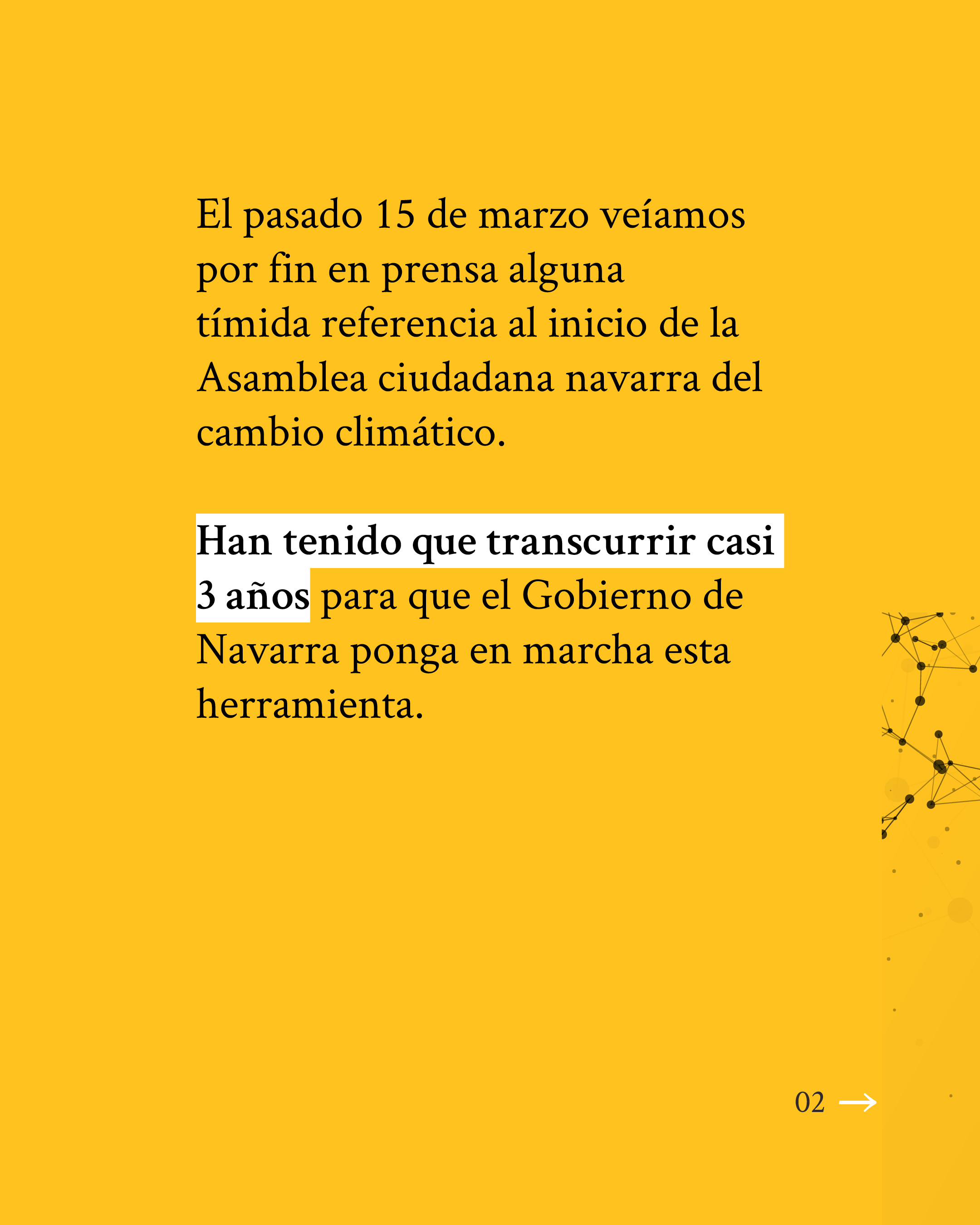 El pasado 15 de marzo veíamos por fin en prensa alguna tímida referencia al inicio de la Asamblea ciudadana navarra del cambio climático.

Han tenido que transcurrir casi 3 años para que el Gobierno de Navarra ponga en marcha esta herramienta.

02 →